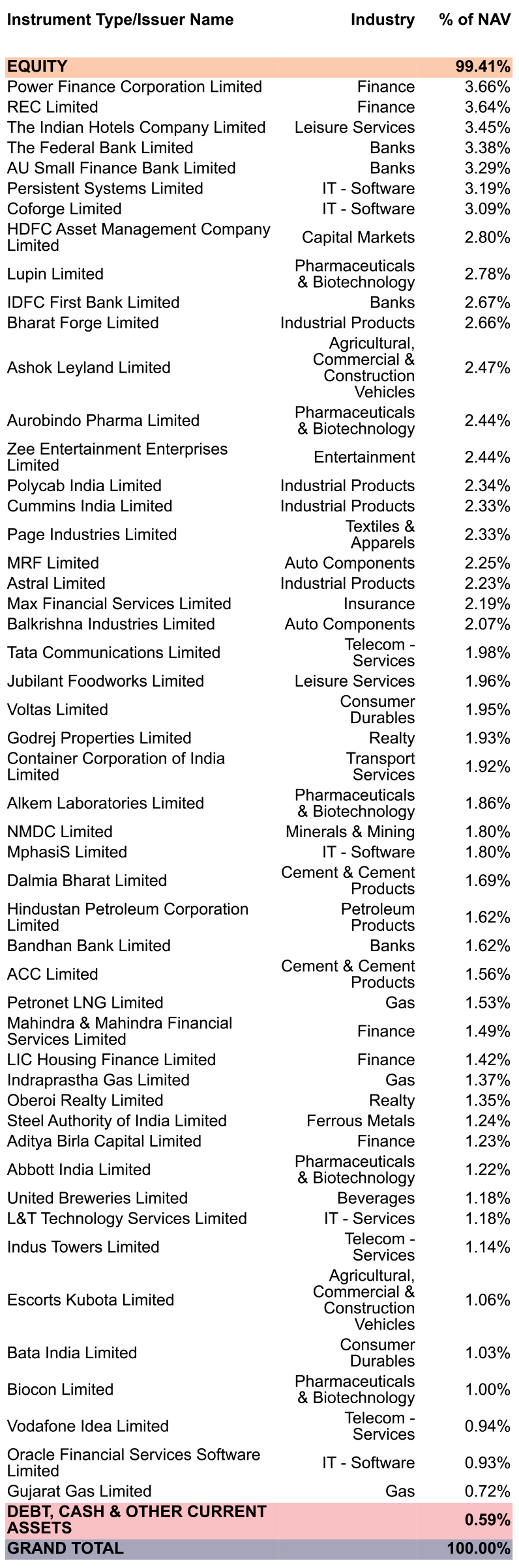 | Instrument Type/Issuer Name | Industry | % of NAV |
|---|---|---|
| EQUITY | | 99.41% |
| Power Finance Corporation Limited | Finance | 3.66% |
| REC Limited | Finance | 3.64% |
| The Indian Hotels Company Limited | Leisure Services | 3.45% |
| The Federal Bank Limited | Banks | 3.38% |
| AU Small Finance Bank Limited | Banks | 3.29% |
| Persistent Systems Limited | IT - Software | 3.19% |
| Coforge Limited | IT - Software | 3.09% |
| HDFC Asset Management Company Limited | Capital Markets | 2.80% |
| Lupin Limited | Pharmaceuticals & Biotechnology | 2.78% |
| IDFC First Bank Limited | Banks | 2.67% |
| Bharat Forge Limited | Industrial Products | 2.66% |
| Ashok Leyland Limited | Agricultural, Commercial & Construction Vehicles | 2.47% |
| Aurobindo Pharma Limited | Pharmaceuticals & Biotechnology | 2.44% |
| Zee Entertainment Enterprises Limited | Entertainment | 2.44% |
| Polycab India Limited | Industrial Products | 2.34% |
| Cummins India Limited | Industrial Products | 2.33% |
| Page Industries Limited | Textiles & Apparels | 2.33% |
| MRF Limited | Auto Components | 2.25% |
| Astral Limited | Industrial Products | 2.23% |
| Max Financial Services Limited | Insurance | 2.19% |
| Balkrishna Industries Limited | Auto Components | 2.07% |
| Tata Communications Limited | Telecom - Services | 1.98% |
| Jubilant Foodworks Limited | Leisure Services | 1.96% |
| Voltas Limited | Consumer Durables | 1.95% |
| Godrej Properties Limited | Realty | 1.93% |
| Container Corporation of India Limited | Transport Services | 1.92% |
| Alkem Laboratories Limited | Pharmaceuticals & Biotechnology | 1.86% |
| NMDC Limited | Minerals & Mining | 1.80% |
| MphasiS Limited | IT - Software | 1.80% |
| Dalmia Bharat Limited | Cement & Cement Products | 1.69% |
| Hindustan Petroleum Corporation Limited | Petroleum Products | 1.62% |
| Bandhan Bank Limited | Banks | 1.62% |
| ACC Limited | Cement & Cement Products | 1.56% |
| Petronet LNG Limited | Gas | 1.53% |
| Mahindra & Mahindra Financial Services Limited | Finance | 1.49% |
| LIC Housing Finance Limited | Finance | 1.42% |
| Indraprastha Gas Limited | Gas | 1.37% |
| Oberoi Realty Limited | Realty | 1.35% |
| Steel Authority of India Limited | Ferrous Metals | 1.24% |
| Aditya Birla Capital Limited | Finance | 1.23% |
| Abbott India Limited | Pharmaceuticals & Biotechnology | 1.22% |
| United Breweries Limited | Beverages | 1.18% |
| L&T Technology Services Limited | IT - Services | 1.18% |
| Indus Towers Limited | Telecom - Services | 1.14% |
| Escorts Kubota Limited | Agricultural, Commercial & Construction Vehicles | 1.06% |
| Bata India Limited | Consumer Durables | 1.03% |
| Biocon Limited | Pharmaceuticals & Biotechnology | 1.00% |
| Vodafone Idea Limited | Telecom - Services | 0.94% |
| Oracle Financial Services Software Limited | IT - Software | 0.93% |
| Gujarat Gas Limited | Gas | 0.72% |
| DEBT, CASH & OTHER CURRENT ASSETS | | 0.59% |
| GRAND TOTAL | | 100.00% |